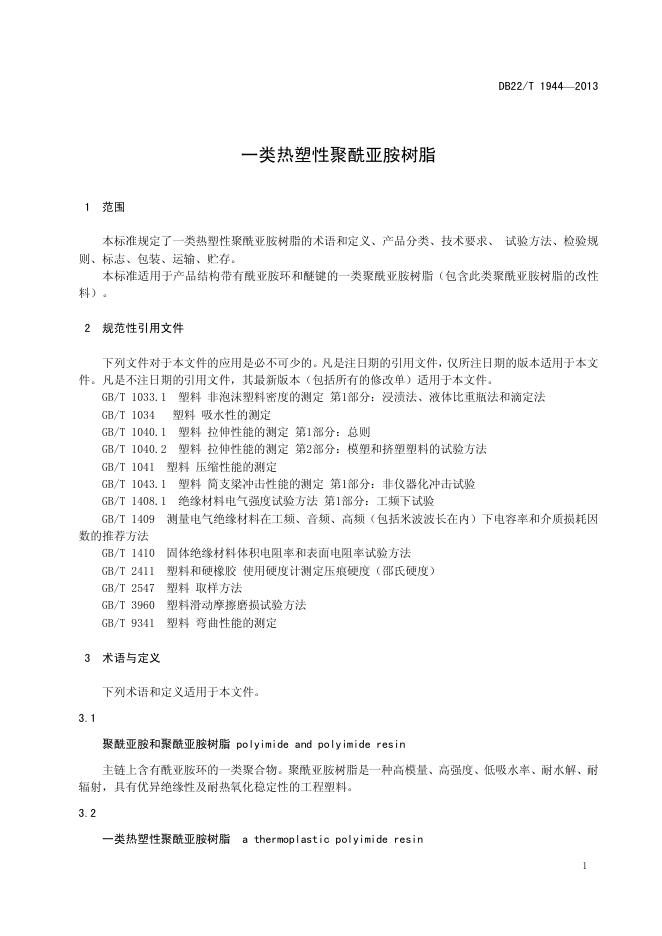 DB22/T 1944—2013

一类热塑性聚酰亚胺树脂

1 范围

本标准规定了一类热塑性聚酰亚胺树脂的术语和定义、产品分类、技术要求、 试验方法、检验规则、标志、包装、运输、贮存。

本标准适用于产品结构带有酰亚胺环和醚键的一类聚酰亚胺树脂（包含此类聚酰亚胺树脂的改性料）。

2 规范性引用文件

下列文件对于本文件的应用是必不可少的。凡是注日期的引用文件，仅所注日期的版本适用于本文件。凡是不注日期的引用文件，其最新版本（包括所有的修改单）适用于本文件。

GB/T 1033.1 塑料 非泡沫塑料密度的测定 第1部分：浸渍法、液体比重瓶法和滴定法

GB/T 1034 塑料 吸水性的测定

GB/T 1040.1 塑料 拉伸性能的测定 第1部分：总则

GB/T 1040.2 塑料 拉伸性能的测定 第2部分：模塑和挤塑塑料的试验方法

GB/T 1041 塑料 压缩性能的测定

GB/T 1043.1 塑料 简支梁冲击性能的测定 第1部分：非仪器化冲击试验

GB/T 1408.1 绝缘材料电气强度试验方法 第1部分：工频下试验

GB/T 1409 测量电气绝缘材料在工频、音频、高频（包括米波波长在内）下电容率和介质损耗因数的推荐方法

GB/T 1410 固体绝缘材料体积电阻率和表面电阻率试验方法

GB/T 2411 塑料和硬橡胶 使用硬度计测定压痕硬度（邵氏硬度）

GB/T 2547 塑料 取样方法

GB/T 3960 塑料滑动摩擦磨损试验方法

GB/T 9341 塑料 弯曲性能的测定

3 术语与定义

下列术语和定义适用于本文件。

3.1

聚酰亚胺和聚酰亚胺树脂 polyimide and polyimide resin

主链上含有酰亚胺环的一类聚合物。聚酰亚胺树脂是一种高模量、高强度、低吸水率、耐水解、耐辐射，具有优异绝缘性及耐热氧化稳定性的工程塑料。

3.2

一类热塑性聚酰亚胺树脂 a thermoplastic polyimide resin

1